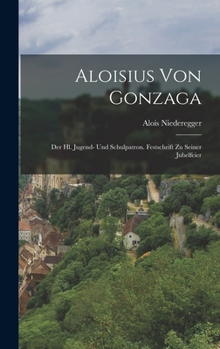 Aloisius Von Gonzaga

Alois Niederegger

Der Hl. Jugend- Und Schulpatron. Festschrift Zu Seiner Jubelfeier